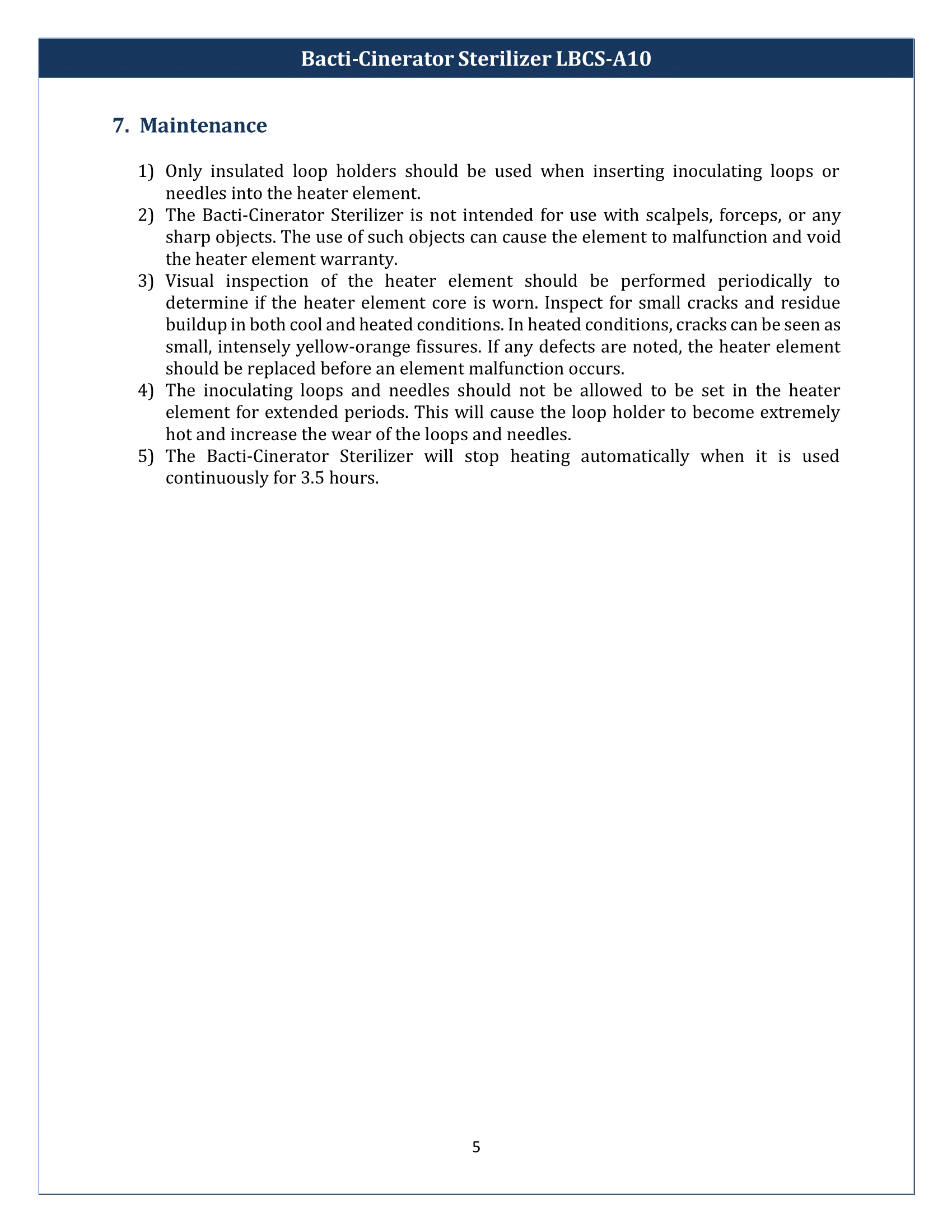 Bacti-Cinerator Sterilizer LBCS-A10

7. Maintenance

1) Only insulated loop holders should be used when inserting inoculating loops or needles into the heater element.
2) The Bacti-Cinerator Sterilizer is not intended for use with scalpels, forceps, or any sharp objects. The use of such objects can cause the element to malfunction and void the heater element warranty.
3) Visual inspection of the heater element should be performed periodically to determine if the heater element core is worn. Inspect for small cracks and residue buildup in both cool and heated conditions. In heated conditions, cracks can be seen as small, intensely yellow-orange fissures. If any defects are noted, the heater element should be replaced before an element malfunction occurs.
4) The inoculating loops and needles should not be allowed to be set in the heater element for extended periods. This will cause the loop holder to become extremely hot and increase the wear of the loops and needles.
5) The Bacti-Cinerator Sterilizer will stop heating automatically when it is used continuously for 3.5 hours.

5